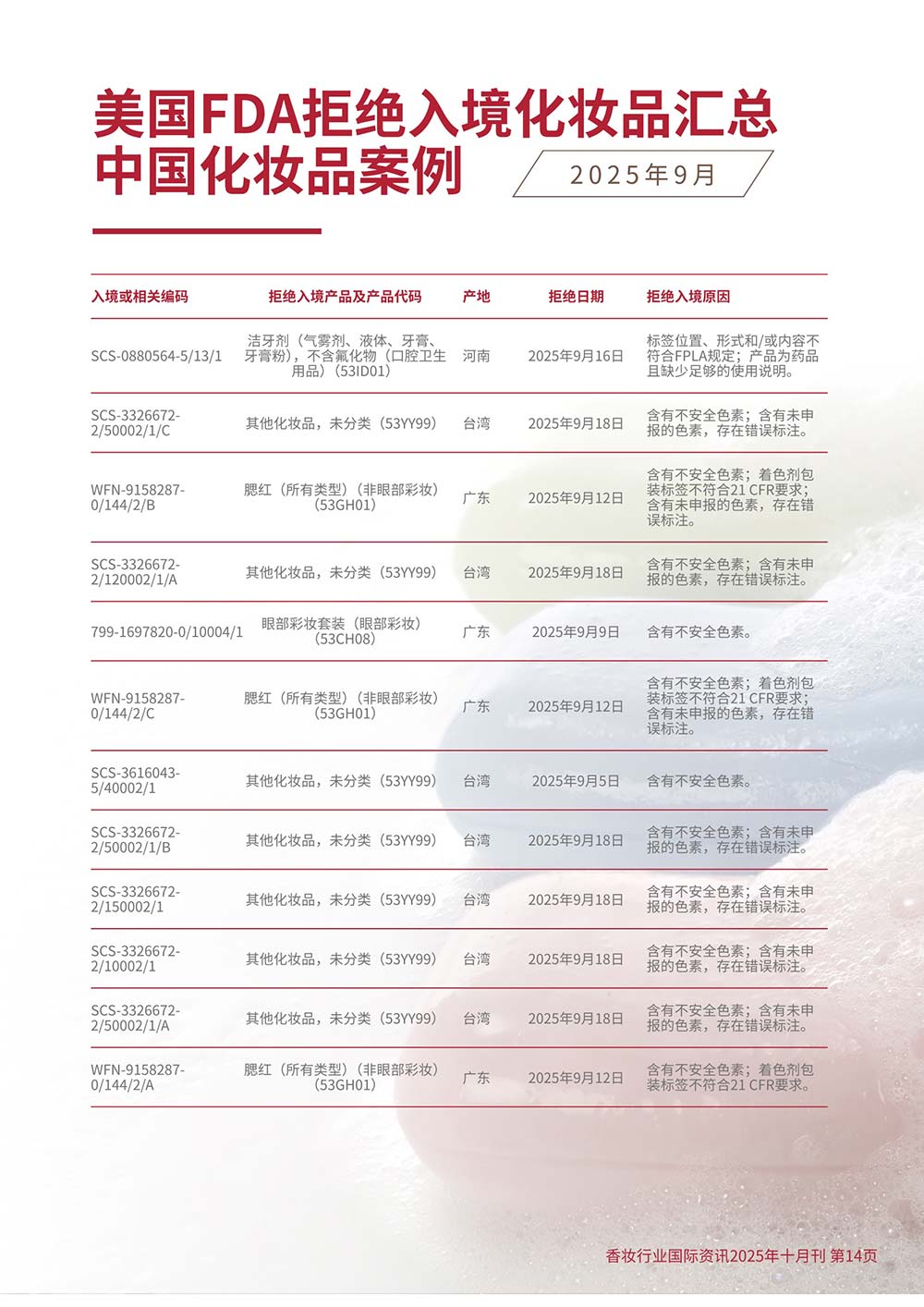 美国FDA拒绝入境化妆品汇总
中国化妆品案例

2025年9月

| 入境或相关编码 | 拒绝入境产品及产品代码 | 产地 | 拒绝日期 | 拒绝入境原因 |
|---|---|---|---|---|
| SCS-0880564-5/13/1 | 洁牙剂（气雾剂、液体、牙膏、牙膏粉），不含氟化物（口腔卫生用品）（53ID01） | 河南 | 2025年9月16日 | 标签位置、形式和/或内容不符合FPLA规定；产品为药品且缺少足够的使用说明。 |
| SCS-3326672-2/50002/1/C | 其他化妆品，未分类（53YY99） | 台湾 | 2025年9月18日 | 含有不安全色素；含有未申报的色素，存在错误标注。 |
| WFN-9158287-0/144/2/B | 腮红（所有类型）（非眼部彩妆）（53GH01） | 广东 | 2025年9月12日 | 含有不安全色素；着色剂包装标签不符合21 CFR要求；含有未申报的色素，存在错误标注。 |
| SCS-3326672-2/120002/1/A | 其他化妆品，未分类（53YY99） | 台湾 | 2025年9月18日 | 含有不安全色素；含有未申报的色素，存在错误标注。 |
| 799-1697820-0/10004/1 | 眼部彩妆套装（眼部彩妆）（53CH08） | 广东 | 2025年9月9日 | 含有不安全色素。 |
| WFN-9158287-0/144/2/C | 腮红（所有类型）（非眼部彩妆）（53GH01） | 广东 | 2025年9月12日 | 含有不安全色素；着色剂包装标签不符合21 CFR要求；含有未申报的色素，存在错误标注。 |
| SCS-3616043-5/40002/1 | 其他化妆品，未分类（53YY99） | 台湾 | 2025年9月5日 | 含有不安全色素。 |
| SCS-3326672-2/50002/1/B | 其他化妆品，未分类（53YY99） | 台湾 | 2025年9月18日 | 含有不安全色素；含有未申报的色素，存在错误标注。 |
| SCS-3326672-2/150002/1 | 其他化妆品，未分类（53YY99） | 台湾 | 2025年9月18日 | 含有不安全色素；含有未申报的色素，存在错误标注。 |
| SCS-3326672-2/10002/1 | 其他化妆品，未分类（53YY99） | 台湾 | 2025年9月18日 | 含有不安全色素；含有未申报的色素，存在错误标注。 |
| SCS-3326672-2/50002/1/A | 其他化妆品，未分类（53YY99） | 台湾 | 2025年9月18日 | 含有不安全色素；含有未申报的色素，存在错误标注。 |
| WFN-9158287-0/144/2/A | 腮红（所有类型）（非眼部彩妆）（53GH01） | 广东 | 2025年9月12日 | 含有不安全色素；着色剂包装标签不符合21 CFR要求。 |

香妆行业国际资讯2025年十月刊 第14页